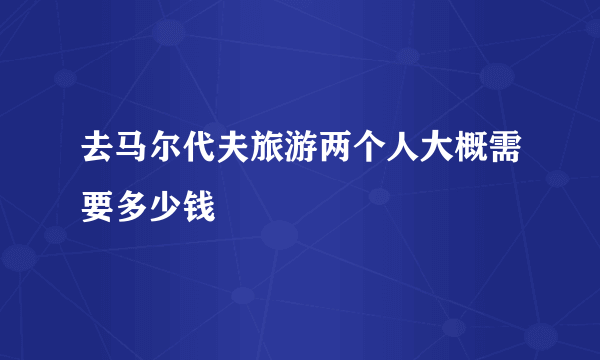 去马尔代夫旅游两个人大概需要多少钱